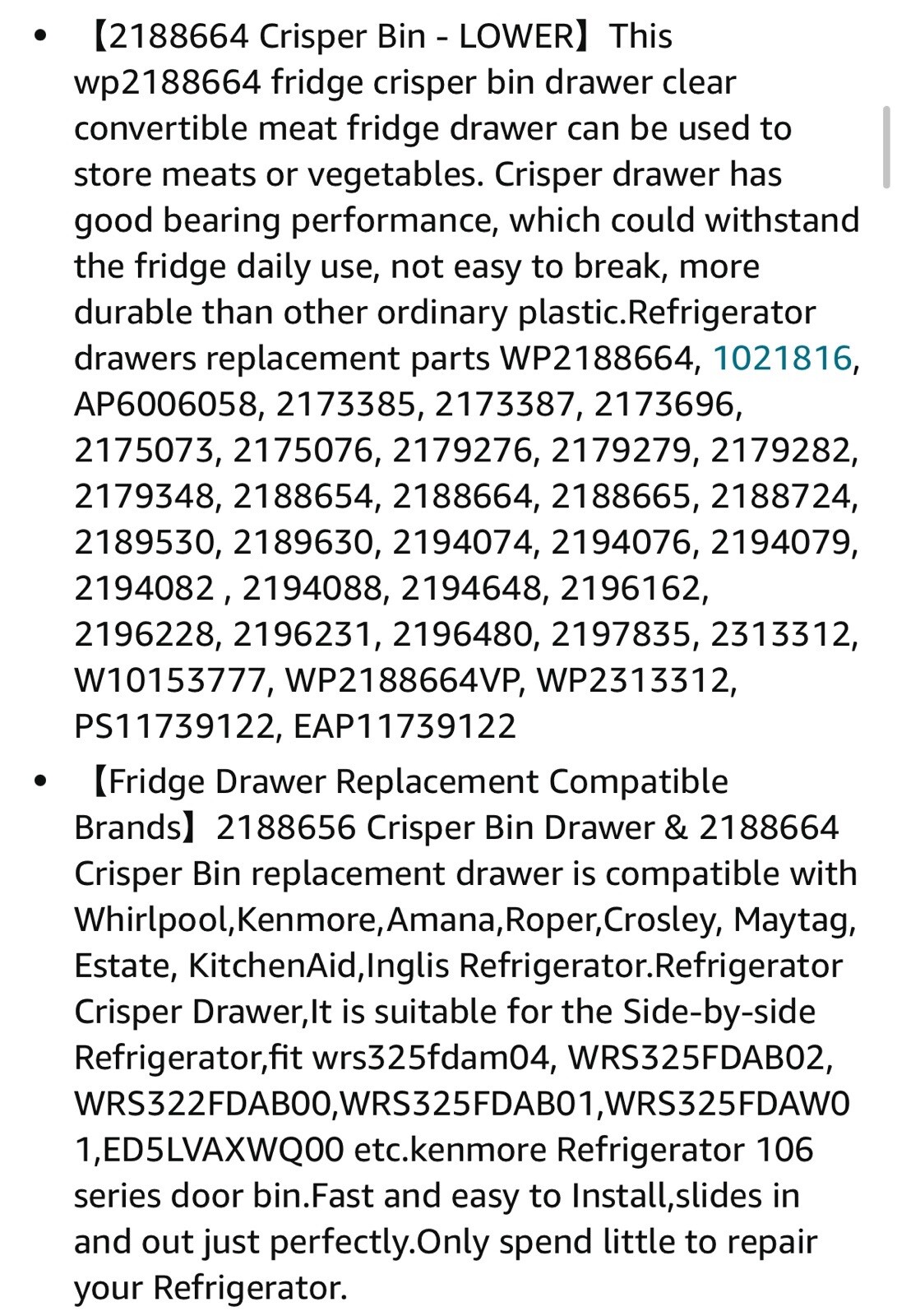 • 【2188664 Crisper Bin - LOWER】This wp2188664 fridge crisper bin drawer clear convertible meat fridge drawer can be used to store meats or vegetables. Crisper drawer has good bearing performance, which could withstand the fridge daily use, not easy to break, more durable than other ordinary plastic.Refrigerator drawers replacement parts WP2188664, 1021816, AP6006058, 2173385, 2173387, 2173696, 2175073, 2175076, 2179276, 2179279, 2179282, 2179348, 2188654, 2188664, 2188665, 2188724, 2189530, 2189630, 2194074, 2194076, 2194079, 2194082 , 2194088, 2194648, 2196162, 2196228, 2196231, 2196480, 2197835, 2313312, W10153777, WP2188664VP, WP2313312, PS11739122, EAP11739122

• 【Fridge Drawer Replacement Compatible Brands】2188656 Crisper Bin Drawer & 2188664 Crisper Bin replacement drawer is compatible with Whirlpool,Kenmore,Amana,Roper,Crosley, Maytag, Estate, KitchenAid,Inglis Refrigerator.Refrigerator Crisper Drawer,It is suitable for the Side-by-side Refrigerator,fit wrs325fdam04, WRS325FDAB02, WRS322FDAB00,WRS325FDAB01,WRS325FDAW01,ED5LVAXWQ00 etc.kenmore Refrigerator 106 series door bin.Fast and easy to Install,slides in and out just perfectly.Only spend little to repair your Refrigerator.